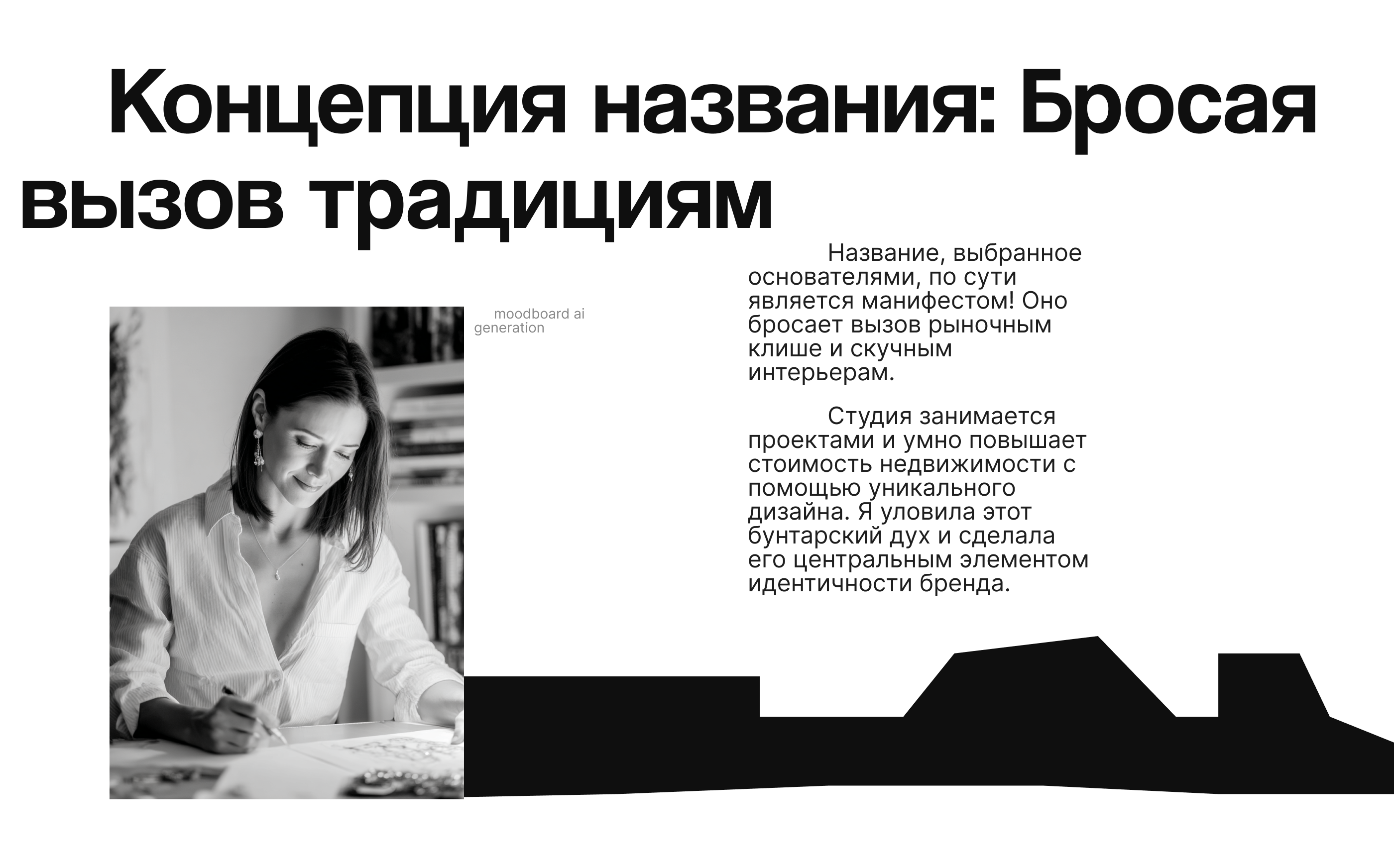 Концепция названия: Бросая вызов традициям

moodboard ai generation

Название, выбранное основателями, по сути является манифестом! Оно бросает вызов рыночным клише и скучным интерьерам.

Студия занимается проектами и умно повышает стоимость недвижимости с помощью уникального дизайна. Я уловила этот бунтарский дух и сделала его центральным элементом идентичности бренда.